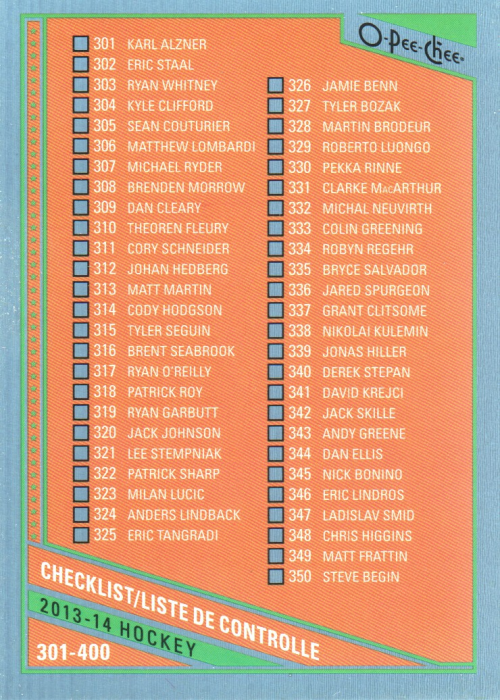 O-Pee-Chee

301 KARL ALZNER
302 ERIC STAAL
303 RYAN WHITNEY
304 KYLE CLIFFORD
305 SEAN COUTURIER
306 MATTHEW LOMBARDI
307 MICHAEL RYDER
308 BRENDEN MORROW
309 DAN CLEARY
310 THEOREN FLEURY
311 CORY SCHNEIDER
312 JOHAN HEDBERG
313 MATT MARTIN
314 CODY HODGSON
315 TYLER SEGUIN
316 BRENT SEABROOK
317 RYAN O'REILLY
318 PATRICK ROY
319 RYAN GARBUTT
320 JACK JOHNSON
321 LEE STEMPNIAK
322 PATRICK SHARP
323 MILAN LUCIC
324 ANDERS LINDBACK
325 ERIC TANGRADI

326 JAMIE BENN
327 TYLER BOZAK
328 MARTIN BRODEUR
329 ROBERTO LUONGO
330 PEKKA RINNE
331 CLARKE MacARTHUR
332 MICHAL NEUVIRTH
333 COLIN GREENING
334 ROBYN REGEHR
335 BRYCE SALVADOR
336 JARED SPURGEON
337 GRANT CLITSOME
338 NIKOLAI KULEMIN
339 JONAS HILLER
340 DEREK STEPAN
341 DAVID KREJCI
342 JACK SKILLE
343 ANDY GREENE
344 DAN ELLIS
345 NICK BONINO
346 ERIC LINDROS
347 LADISLAV SMID
348 CHRIS HIGGINS
349 MATT FRATTIN
350 STEVE BEGIN

CHECKLIST/LISTE DE CONTROLLE
2013-14 HOCKEY
301-400